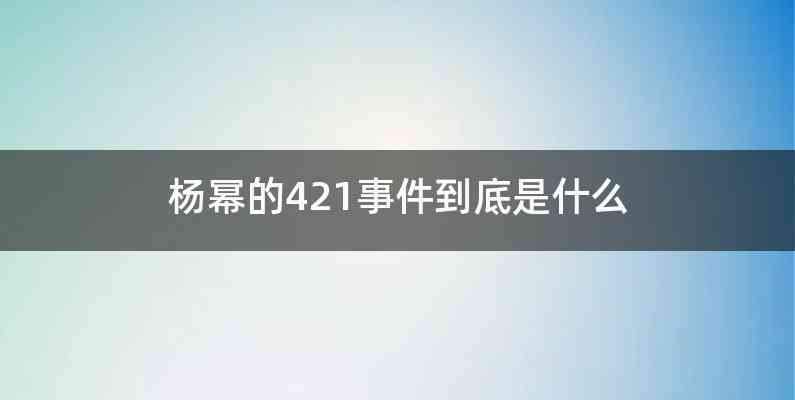 杨幂的421事件到底是什么